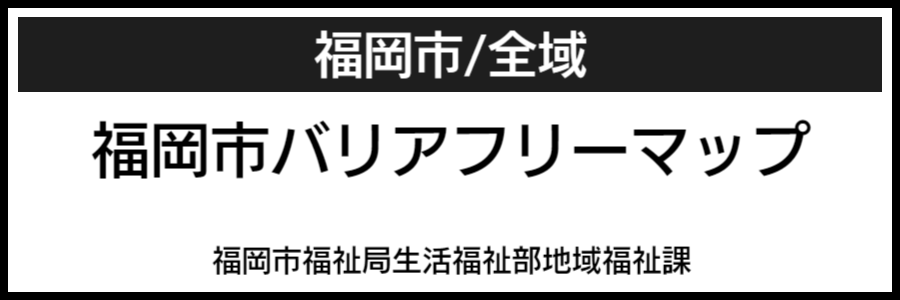 福岡市/全域

福岡市バリアフリーマップ

福岡市福祉局生活福祉部地域福祉課